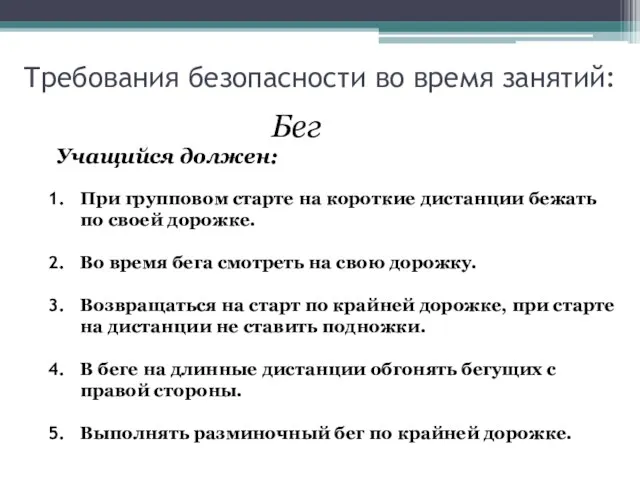 Требования безопасности во время занятий:

Бег

Учащийся должен:

1. При групповом старте на короткие дистанции бежать по своей дорожке.

2. Во время бега смотреть на свою дорожку.

3. Возвращаться на старт по крайней дорожке, при старте на дистанции не ставить подножки.

4. В беге на длинные дистанции обгонять бегущих с правой стороны.

5. Выполнять разминочный бег по крайней дорожке.